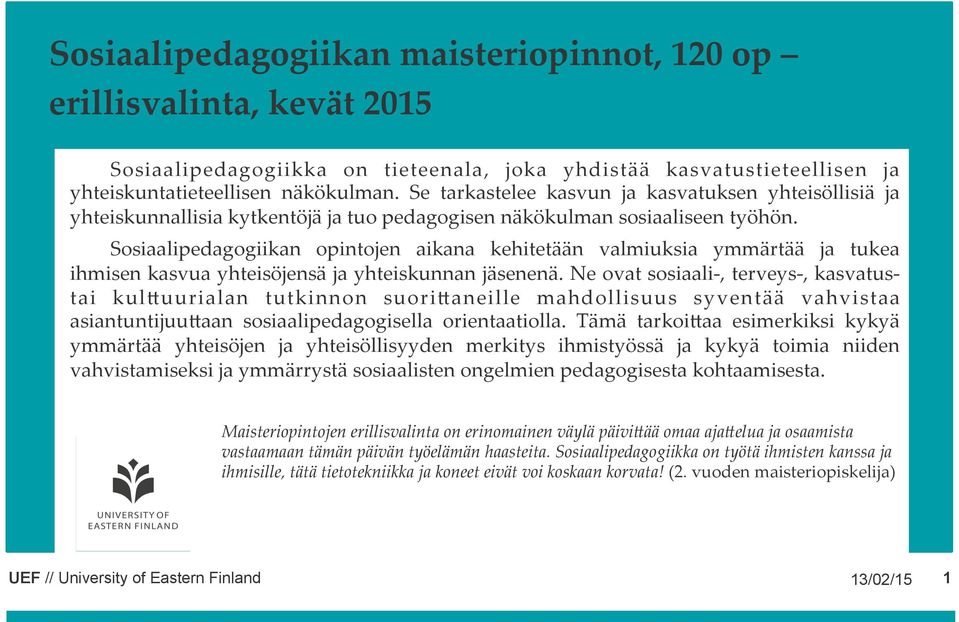 Sosiaalipedagogiikan maisteriopinnot, 120 op – erillisvalinta, kevät 2015

Sosiaalipedagogiikka on tieteenala, joka yhdistää kasvatustieteellisen ja yhteiskuntatieteellisen näkökulman. Se tarkastelee kasvun ja kasvatuksen yhteisöllisiä ja yhteiskunnallisia kytkentöjä ja tuo pedagogisen näkökulman sosiaaliseen työhön.

Sosiaalipedagogiikan opintojen aikana kehitetään valmiuksia ymmärtää ja tukea ihmisen kasvua yhteisöjensä ja yhteiskunnan jäsenenä. Ne ovat sosiaali-, terveys-, kasvatus- tai kulttuurialan tutkinnon suorittaneille mahdollisuus syventää vahvistaa asiantuntijuuttaan sosiaalipedagogisella orientaatiolla. Tämä tarkoittaa esimerkiksi kykyä ymmärtää yhteisöjen ja yhteisöllisyyden merkitys ihmistyössä ja kykyä toimia niiden vahvistamiseksi ja ymmärrystä sosiaalisten ongelmien pedagogisesta kohtaamisesta.

Maisteriopintojen erillisvalinta on erinomainen väylä päivittää omaa ajattelua ja osaamista vastaamaan tämän päivän työelämän haasteita. Sosiaalipedagogiikka on työtä ihmisten kanssa ja ihmisille, tätä tietotekniikka ja koneet eivät voi koskaan korvata! (2. vuoden maisteriopiskelija)

UNIVERSITY OF EASTERN FINLAND

UEF // University of Eastern Finland 13/02/15 1